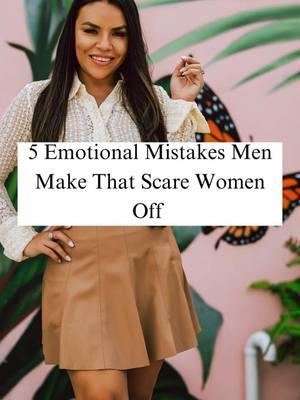 5 Emotional Mistakes Men Make That Scare Women Off